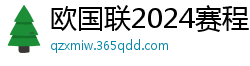 欧国联2024赛程

qzxmiw.365qdd.com